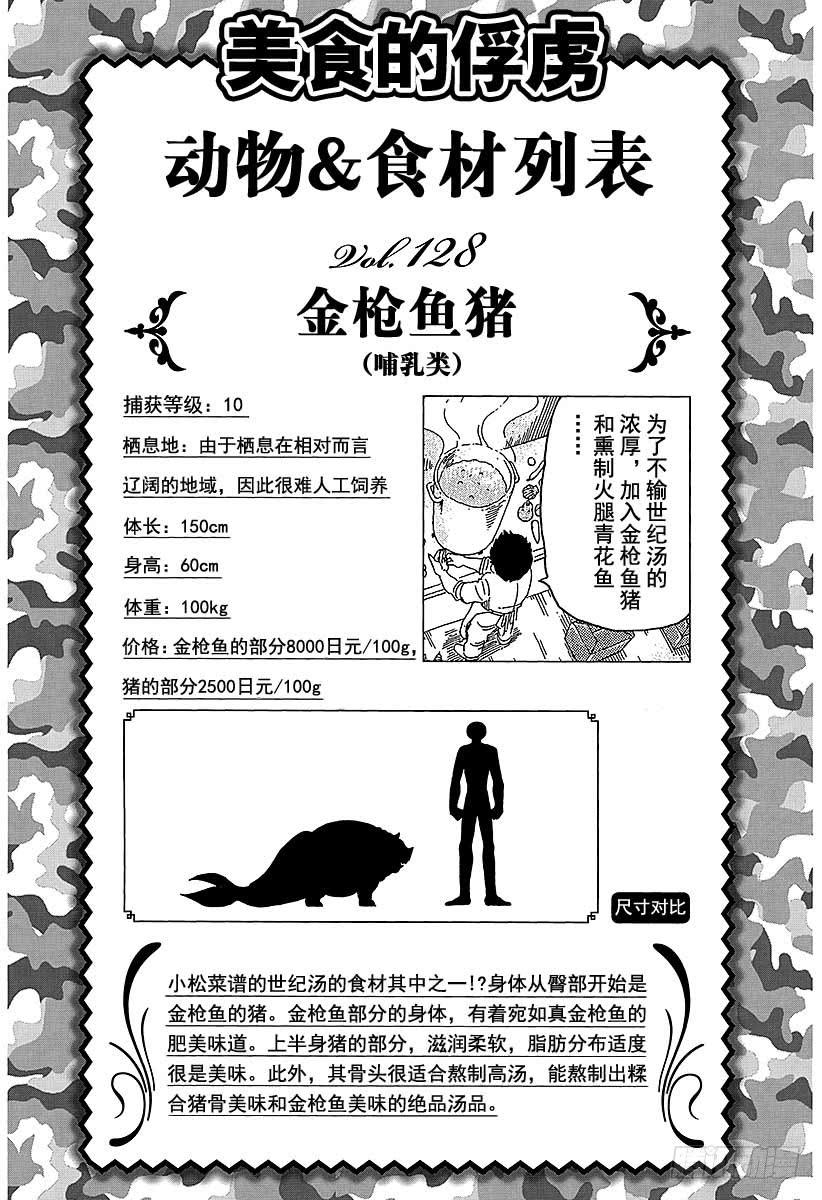 美食的俘虏

动物&食材列表

Vol.128

金枪鱼猪

(哺乳类)

捕获等级：10

栖息地：由于栖息在相对而言辽阔的地域，因此很难人工饲养

体长：150cm

身高：60cm

体重：100kg

价格：金枪鱼的部分8000日元/100g，猪的部分2500日元/100g

为了不输世纪汤的浓厚，加入金枪鱼猪和熏制火腿青花鱼……

尺寸对比

小松菜谱的世纪汤的食材其中之一!?身体从臀部开始是金枪鱼的猪。金枪鱼部分的身体，有着宛如真金枪鱼的肥美味道。上半身猪的部分，滋润柔软，脂肪分布适度很是美味。此外，其骨头很适合熬制高汤，能熬制出糅合猪骨美味和金枪鱼美味的绝品汤品。